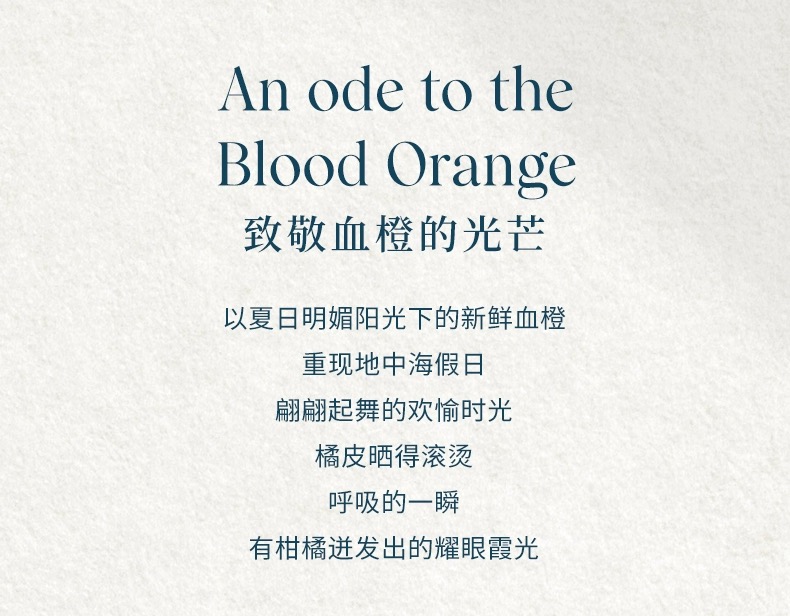 An ode to the
Blood Orange
致敬血橙的光芒

以夏日明媚阳光下的新鲜血橙
重现地中海假日
翩翩起舞的欢愉时光
橘皮晒得滚烫
呼吸的一瞬
有柑橘迸发出的耀眼霞光